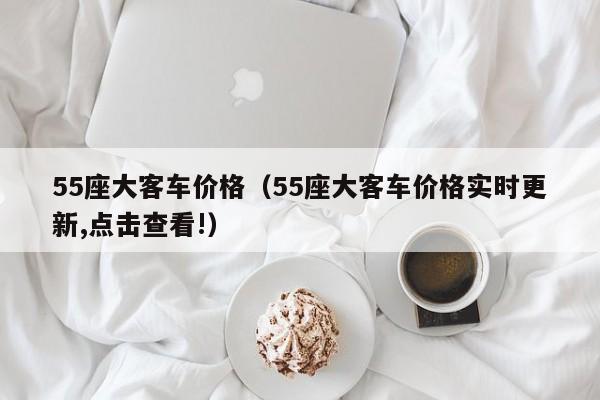 55座大客车价格（55座大客车价格实时更新,点击查看!）